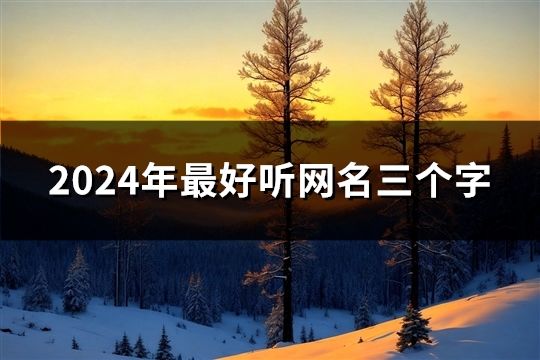 2024年最好听网名三个字